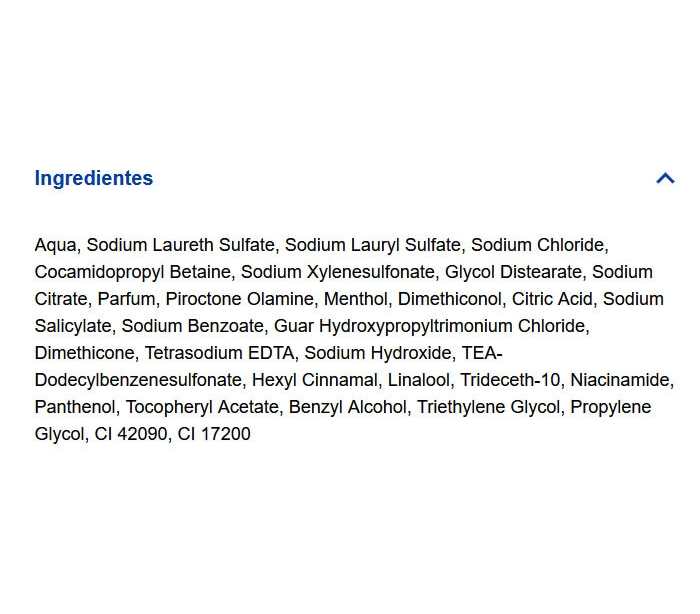 Ingredientes

Aqua, Sodium Laureth Sulfate, Sodium Lauryl Sulfate, Sodium Chloride, Cocamidopropyl Betaine, Sodium Xylenesulfonate, Glycol Distearate, Sodium Citrate, Parfum, Piroctone Olamine, Menthol, Dimethiconol, Citric Acid, Sodium Salicylate, Sodium Benzoate, Guar Hydroxypropyltrimonium Chloride, Dimethicone, Tetrasodium EDTA, Sodium Hydroxide, TEA-Dodecylbenzenesulfonate, Hexyl Cinnamal, Linalool, Trideceth-10, Niacinamide, Panthenol, Tocopheryl Acetate, Benzyl Alcohol, Triethylene Glycol, Propylene Glycol, CI 42090, CI 17200